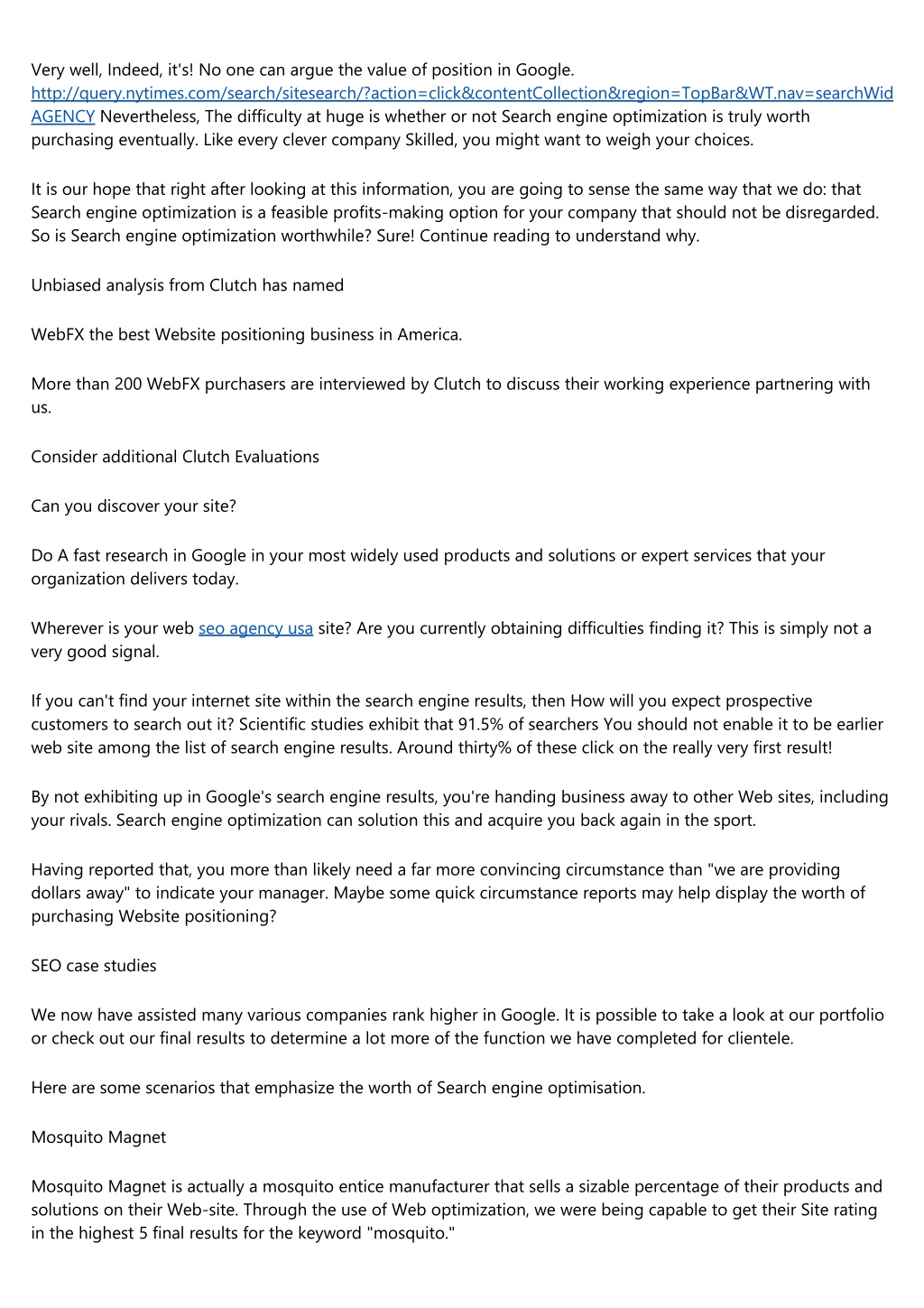 Very well, Indeed, it's! No one can argue the value of position in Google. http://query.nytimes.com/search/sitesearch/?action=click&contentCollection&region=TopBar&WT.nav=searchWid AGENCY Nevertheless, The difficulty at huge is whether or not Search engine optimization is truly worth purchasing eventually. Like every clever company Skilled, you might want to weigh your choices.

It is our hope that right after looking at this information, you are going to sense the same way that we do: that Search engine optimization is a feasible profits-making option for your company that should not be disregarded. So is Search engine optimization worthwhile? Sure! Continue reading to understand why.

Unbiased analysis from Clutch has named

WebFX the best Website positioning business in America.

More than 200 WebFX purchasers are interviewed by Clutch to discuss their working experience partnering with us.

Consider additional Clutch Evaluations

Can you discover your site?

Do A fast research in Google in your most widely used products and solutions or expert services that your organization delivers today.

Wherever is your web seo agency usa site? Are you currently obtaining difficulties finding it? This is simply not a very good signal.

If you can't find your internet site within the search engine results, then How will you expect prospective customers to search out it? Scientific studies exhibit that 91.5% of searchers You should not enable it to be earlier web site among the list of search engine results. Around thirty% of these click on the really very first result!

By not exhibiting up in Google's search engine results, you're handing business away to other Web sites, including your rivals. Search engine optimization can solution this and acquire you back again in the sport.

Having reported that, you more than likely need a far more convincing circumstance than "we are providing dollars away" to indicate your manager. Maybe some quick circumstance reports may help display the worth of purchasing Website positioning?

SEO case studies

We now have assisted many various companies rank higher in Google. It is possible to take a look at our portfolio or check out our final results to determine a lot more of the function we have completed for clientele.

Here are some scenarios that emphasize the worth of Search engine optimisation.

Mosquito Magnet

Mosquito Magnet is actually a mosquito entice manufacturer that sells a sizable percentage of their products and solutions on their Web-site. Through the use of Web optimization, we were being capable to get their Site rating in the highest 5 final results for the keyword "mosquito."